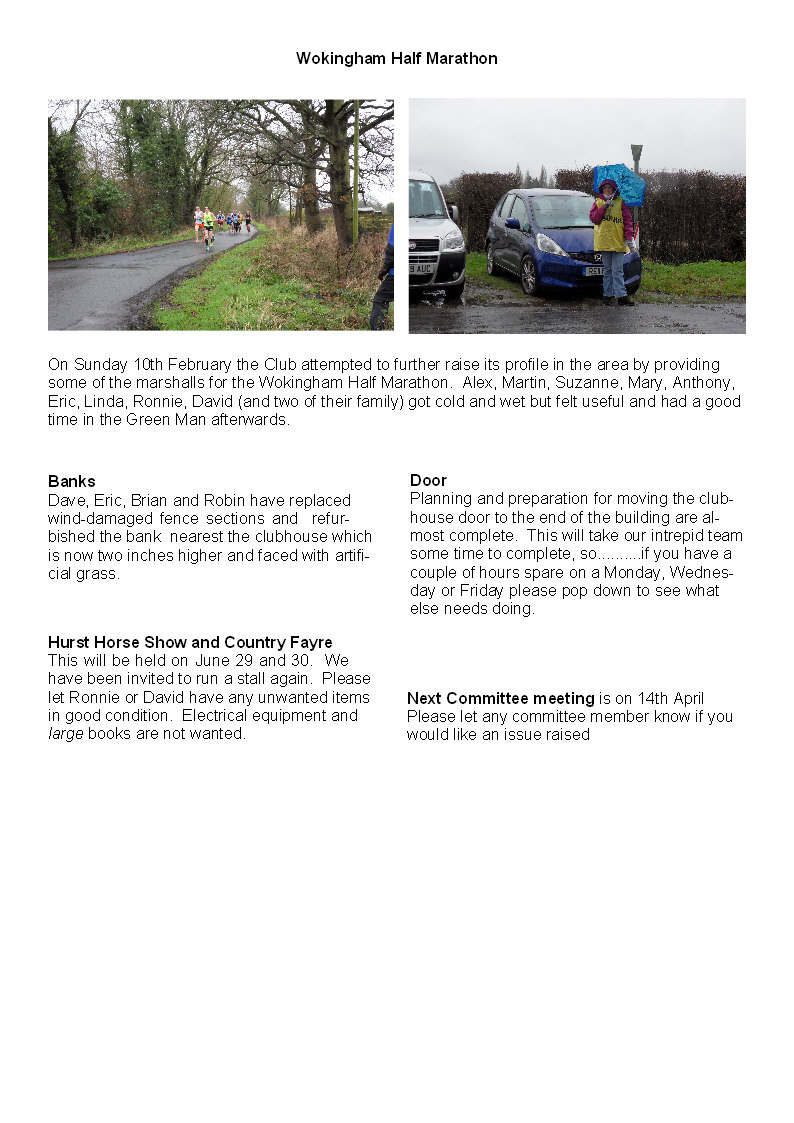 Wokingham Half Marathon

On Sunday 10th February the Club attempted to further raise its profile in the area by providing some of the marshalls for the Wokingham Half Marathon. Alex, Martin, Suzanne, Mary, Anthony, Eric, Linda, Ronnie, David (and two of their family) got cold and wet but felt useful and had a good time in the Green Man afterwards.

Banks
Dave, Eric, Brian and Robin have replaced wind-damaged fence sections and refurbished the bank nearest the clubhouse which is now two inches higher and faced with artificial grass.

Hurst Horse Show and Country Fayre
This will be held on June 29 and 30. We have been invited to run a stall again. Please let Ronnie or David have any unwanted items in good condition. Electrical equipment and large books are not wanted.

Door
Planning and preparation for moving the clubhouse door to the end of the building are almost complete. This will take our intrepid team some time to complete, so..........if you have a couple of hours spare on a Monday, Wednesday or Friday please pop down to see what else needs doing.

Next Committee meeting is on 14th April
Please let any committee member know if you would like an issue raised